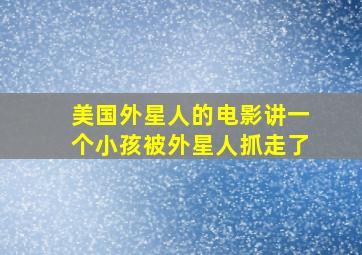 美国外星人的电影讲一个小孩被外星人抓走了